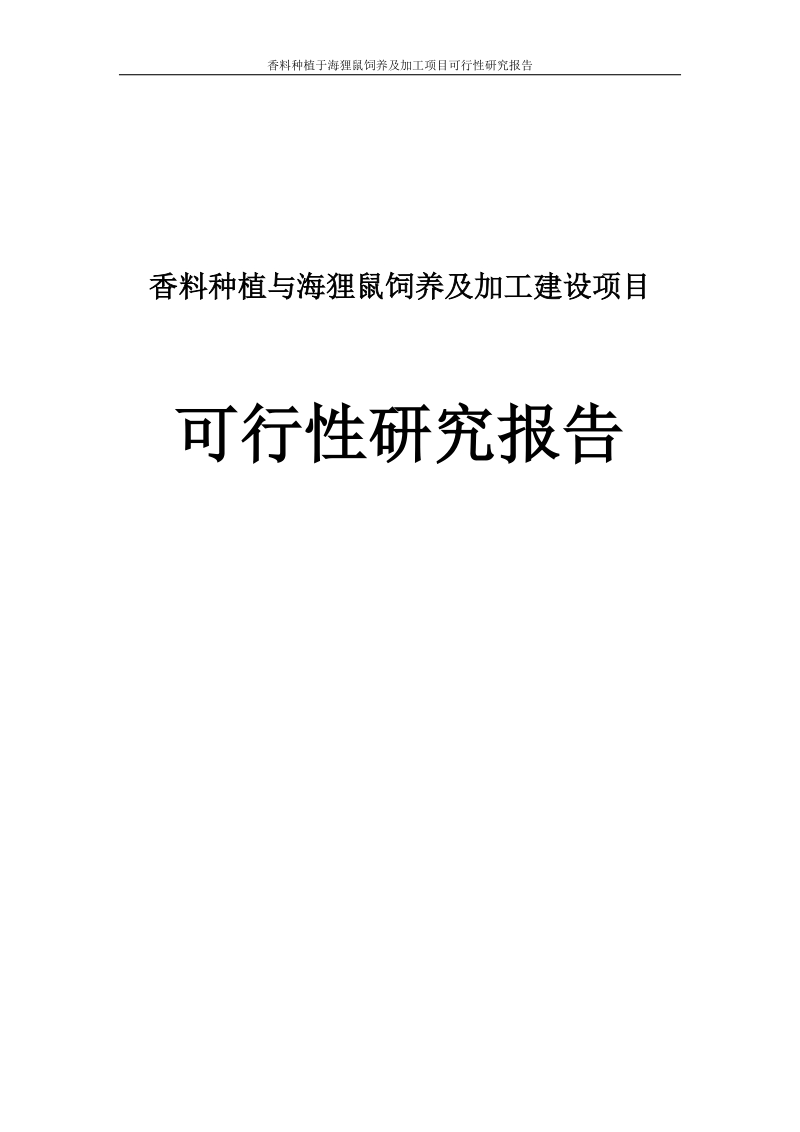 香料种植于海狸鼠饲养及加工项目可行性研究报告

香料种植与海狸鼠饲养及加工建设项目

可行性研究报告